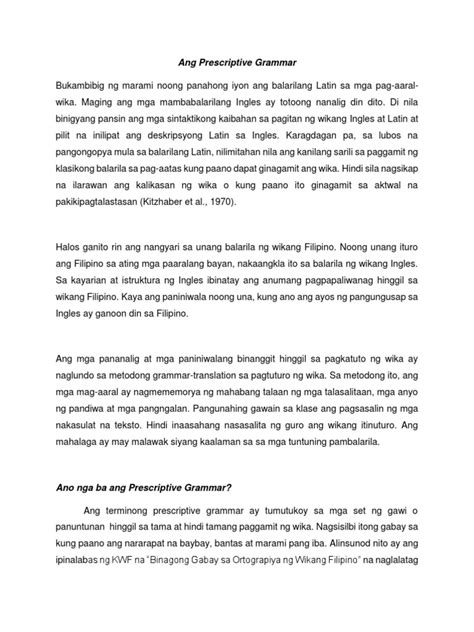 Ang Prescriptive Grammar

Bukambibig ng marami noong panahong iyon ang balarilang Latin sa mga pag-aaral-wika. Maging ang mga mambabalarilang Ingles ay totoong nanalig din dito. Di nila binigyang pansin ang mga sintaktikong kaibahan sa pagitan ng wikang Ingles at Latin at pilit na inilipat ang deskripsyong Latin sa Ingles. Karagdagan pa, sa lubos na pangongopya mula sa balarilang Latin, nilimitahan nila ang kanilang sarili sa paggamit ng klasikong balarila sa pag-aatas kung paano dapat ginagamit ang wika. Hindi sila nagsikap na ilarawan ang kalikasan ng wika o kung paano ito ginagamit sa aktwal na pakikipagtalastasan (Kitzhaber et al., 1970).

Halos ganito rin ang nangyari sa unang balarila ng wikang Filipino. Noong unang ituro ang Filipino sa ating mga paaralang bayan, nakaangkla ito sa balarila ng wikang Ingles. Sa kayarian at istruktura ng Ingles ibinatay ang anumang pagpapaliwanag hinggil sa wikang Filipino. Kaya ang paniniwala noong una, kung ano ang ayos ng pangungusap sa Ingles ay ganoon din sa Filipino.

Ang mga pananalig at mga paniniwalang binanggit hinggil sa pagkatuto ng wika ay naglundo sa metodong grammar-translation sa pagtuturo ng wika. Sa metodong ito, ang mga mag-aaral ay nagmememorya ng mahabang talaan ng mga talasalitaan, mga anyo ng pandiwa at mga pangngalan. Pangunahing gawain sa klase ang pagsasalin ng mga nakasulat na teksto. Hindi inaasahang nasasalita ng guro ang wikang itinuturo. Ang mahalaga ay may malawak siyang kaalaman sa sa mga tuntuning pambalarila.

Ano nga ba ang Prescriptive Grammar?

Ang terminong prescriptive grammar ay tumutukoy sa mga set ng gawi o panuntunan hinggil sa tama at hindi tamang paggamit ng wika. Nagsisilbi itong gabay sa kung paano ang nararapat na baybay, bantas at marami pang iba. Alinsunod nito ay ang ipinalabas ng KWF na "Binagong Gabay sa Ortograpiya ng Wikang Filipino" na naglalatag